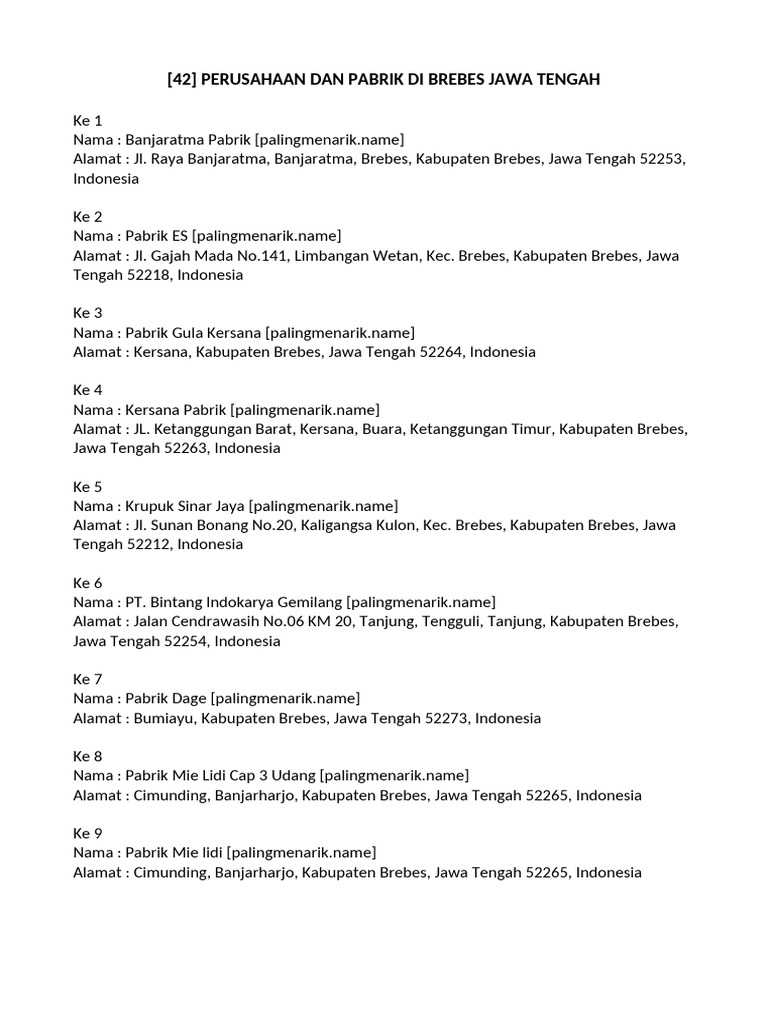 [42] PERUSAHAAN DAN PABRIK DI BREBES JAWA TENGAH

Ke 1
Nama : Banjaratma Pabrik [palingmenarik.name]
Alamat : Jl. Raya Banjaratma, Banjaratma, Brebes, Kabupaten Brebes, Jawa Tengah 52253, Indonesia

Ke 2
Nama : Pabrik ES [palingmenarik.name]
Alamat : Jl. Gajah Mada No.141, Limbangan Wetan, Kec. Brebes, Kabupaten Brebes, Jawa Tengah 52218, Indonesia

Ke 3
Nama : Pabrik Gula Kersana [palingmenarik.name]
Alamat : Kersana, Kabupaten Brebes, Jawa Tengah 52264, Indonesia

Ke 4
Nama : Kersana Pabrik [palingmenarik.name]
Alamat : JL. Ketanggungan Barat, Kersana, Buara, Ketanggungan Timur, Kabupaten Brebes, Jawa Tengah 52263, Indonesia

Ke 5
Nama : Krupuk Sinar Jaya [palingmenarik.name]
Alamat : Jl. Sunan Bonang No.20, Kaligangsa Kulon, Kec. Brebes, Kabupaten Brebes, Jawa Tengah 52212, Indonesia

Ke 6
Nama : PT. Bintang Indokarya Gemilang [palingmenarik.name]
Alamat : Jalan Cendrawasih No.06 KM 20, Tanjung, Tengguli, Tanjung, Kabupaten Brebes, Jawa Tengah 52254, Indonesia

Ke 7
Nama : Pabrik Dage [palingmenarik.name]
Alamat : Bumiayu, Kabupaten Brebes, Jawa Tengah 52273, Indonesia

Ke 8
Nama : Pabrik Mie Lidi Cap 3 Udang [palingmenarik.name]
Alamat : Cimunding, Banjarharjo, Kabupaten Brebes, Jawa Tengah 52265, Indonesia

Ke 9
Nama : Pabrik Mie lidi [palingmenarik.name]
Alamat : Cimunding, Banjarharjo, Kabupaten Brebes, Jawa Tengah 52265, Indonesia